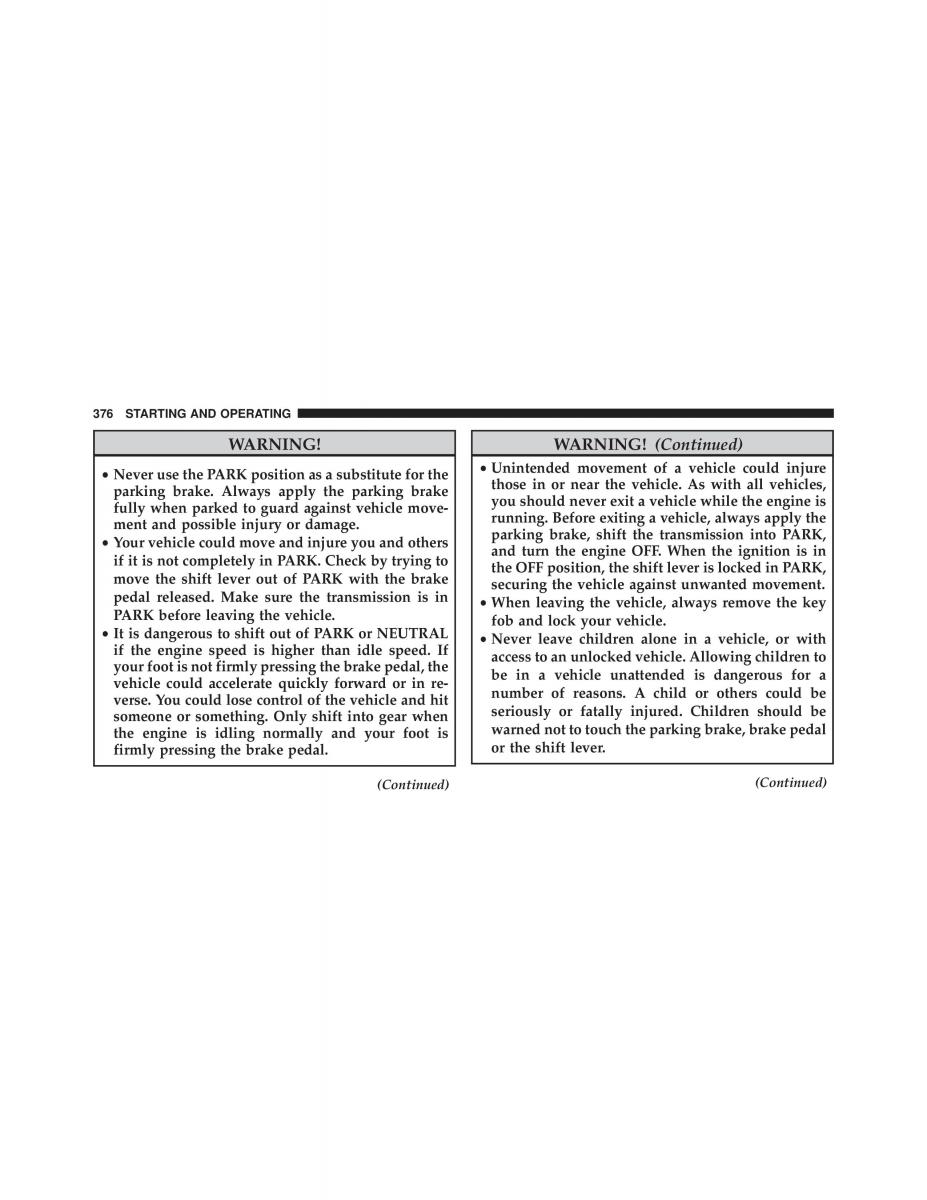 376 STARTING AND OPERATING

WARNING!

• Never use the PARK position as a substitute for the parking brake. Always apply the parking brake fully when parked to guard against vehicle movement and possible injury or damage.
• Your vehicle could move and injure you and others if it is not completely in PARK. Check by trying to move the shift lever out of PARK with the brake pedal released. Make sure the transmission is in PARK before leaving the vehicle.
• It is dangerous to shift out of PARK or NEUTRAL if the engine speed is higher than idle speed. If your foot is not firmly pressing the brake pedal, the vehicle could accelerate quickly forward or in reverse. You could lose control of the vehicle and hit someone or something. Only shift into gear when the engine is idling normally and your foot is firmly pressing the brake pedal.

(Continued)

WARNING! (Continued)

• Unintended movement of a vehicle could injure those in or near the vehicle. As with all vehicles, you should never exit a vehicle while the engine is running. Before exiting a vehicle, always apply the parking brake, shift the transmission into PARK, and turn the engine OFF. When the ignition is in the OFF position, the shift lever is locked in PARK, securing the vehicle against unwanted movement.
• When leaving the vehicle, always remove the key fob and lock your vehicle.
• Never leave children alone in a vehicle, or with access to an unlocked vehicle. Allowing children to be in a vehicle unattended is dangerous for a number of reasons. A child or others could be seriously or fatally injured. Children should be warned not to touch the parking brake, brake pedal or the shift lever.

(Continued)